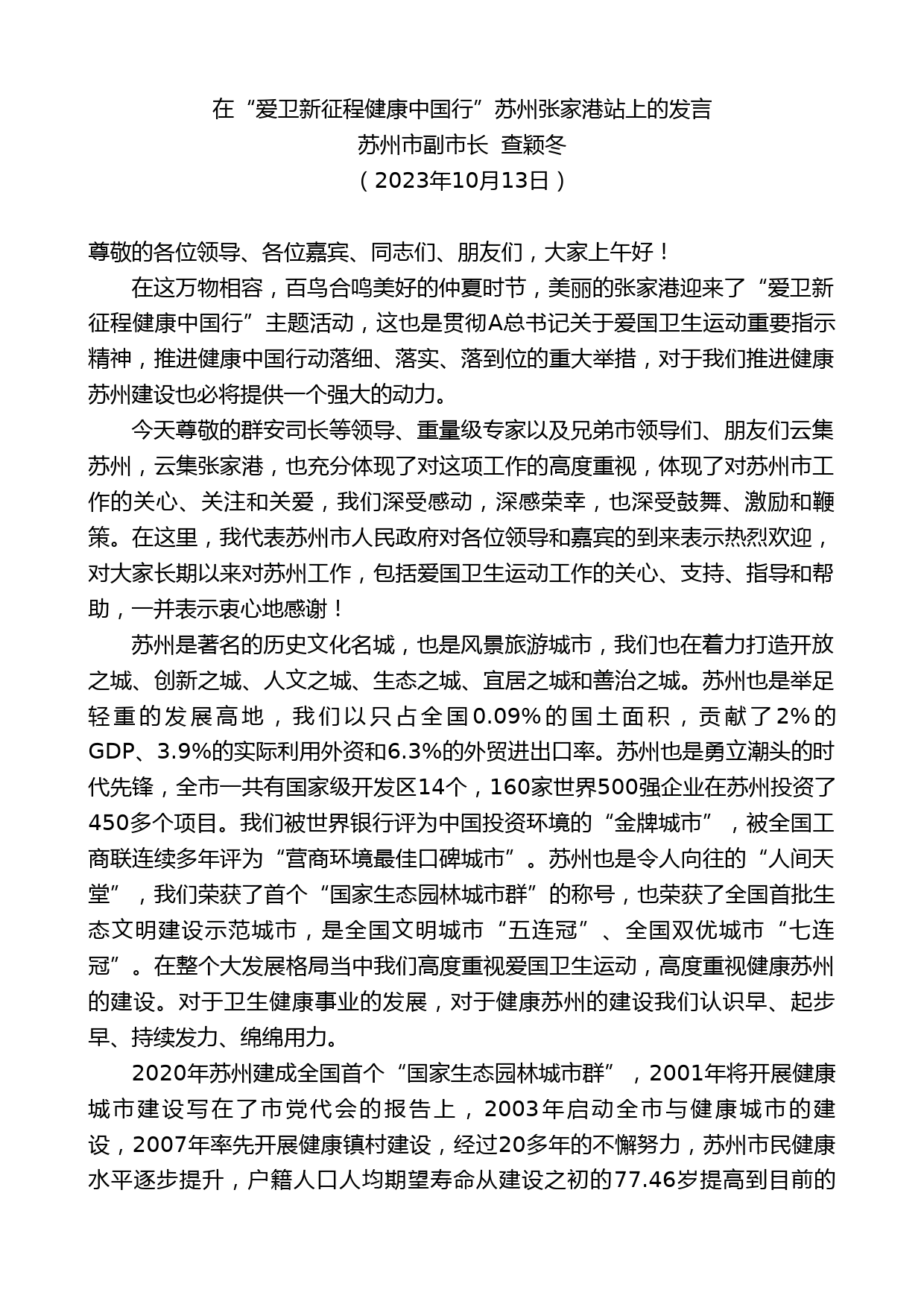 在“爱卫新征程健康中国行”苏州张家港站上的发言
苏州市副市长 查颖冬
（2023年10月13日）

尊敬的各位领导、各位嘉宾、同志们、朋友们，大家上午好！

在这万物相容，百鸟合鸣美好的仲夏时节，美丽的张家港迎来了“爱卫新征程健康中国行”主题活动，这也是贯彻A总书记关于爱国卫生运动重要指示精神，推进健康中国行动落细、落实、落到位的重大举措，对于我们推进健康苏州建设也必将提供一个强大的动力。

今天尊敬的群安司长等领导、重量级专家以及兄弟市领导们、朋友们云集苏州，云集张家港，也充分体现了对这项工作的高度重视，体现了对苏州市工作的关心、关注和关爱，我们深受感动，深感荣幸，也深受鼓舞、激励和鞭策。在这里，我代表苏州市人民政府对各位领导和嘉宾的到来表示热烈欢迎，对大家长期以来对苏州工作，包括爱国卫生运动工作的关心、支持、指导和帮助，一并表示衷心地感谢！

苏州是著名的历史文化名城，也是风景旅游城市，我们也在着力打造开放之城、创新之城、人文之城、生态之城、宜居之城和善治之城。苏州也是举足轻重的发展高地，我们以只占全国0.09%的国土面积，贡献了2%的GDP、3.9%的实际利用外资和6.3%的外贸进出口率。苏州也是勇立潮头的时代先锋，全市一共有国家级开发区14个，160家世界500强企业在苏州投资了450多个项目。我们被世界银行评为中国投资环境的“金牌城市”，被全国工商联连续多年评为“营商环境最佳口碑城市”。苏州也是令人向往的“人间天堂”，我们荣获了首个“国家生态园林城市群”的称号，也荣获了全国首批生态文明建设示范城市，是全国文明城市“五连冠”、全国双优城市“七连冠”。在整个大发展格局当中我们高度重视爱国卫生运动，高度重视健康苏州的建设。对于卫生健康事业的发展，对于健康苏州的建设我们认识早、起步早、持续发力、绵绵用力。

2020年苏州建成全国首个“国家生态园林城市群”，2001年将开展健康城市建设写在了市党代会的报告上，2003年启动全市与健康城市的建设，2007年率先开展健康镇村建设，经过20多年的不懈努力，苏州市民健康水平逐步提升，户籍人口人均期望寿命从建设之初的77.46岁提高到目前的